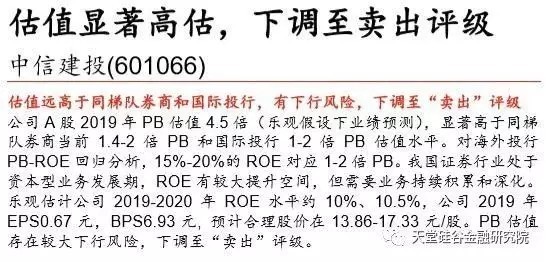 估值显著高估，下调至卖出评级

中信建投(601066)

估值远高于同梯队券商和国际投行，有下行风险，下调至“卖出”评级

公司 A 股 2019 年 PB 估值 4.5 倍（乐观假设下业绩预测），显著高于同梯队券商当前 1.4-2 倍 PB 和国际投行 1-2 倍 PB 估值水平。对海外投行 PB-ROE 回归分析，15%-20%的 ROE 对应 1-2 倍 PB。我国证券行业处于资本型业务发展期，ROE 有较大提升空间，但需要业务持续积累和深化。乐观估计公司 2019-2020 年 ROE 水平约 10%、10.5%，公司 2019 年 EPS0.67 元，BPS6.93 元，预计合理股价在 13.86-17.33 元/股。PB 估值存在较大下行风险，下调至“卖出”评级。

天堂硅谷金融研究院